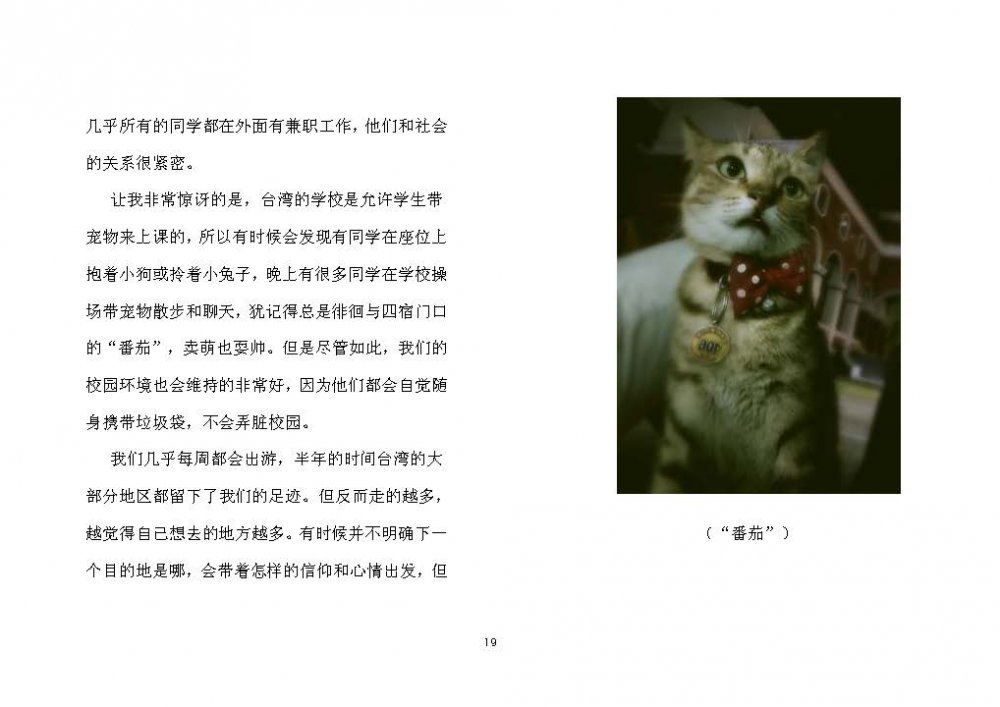 几乎所有的同学都在外面有兼职工作，他们和社会的关系很紧密。

让我非常惊讶的是，台湾的学校是允许学生带宠物来上课的，所以有时候会发现有同学在座位上抱着小狗或拎着小兔子，晚上有很多同学在学校操场带宠物散步和聊天，犹记得总是徘徊与四宿门口的“番茄”，卖萌也耍帅。但是尽管如此，我们的校园环境也会维持的非常好，因为他们都会自觉随身携带垃圾袋，不会弄脏校园。

我们几乎每周都会出游，半年的时间台湾的大部分地区都留下了我们的足迹。但反而走的越多，越觉得自己想去的地方越多。有时候并不明确下一个目的地是哪，会带着怎样的信仰和心情出发，但

（“番茄”）

19